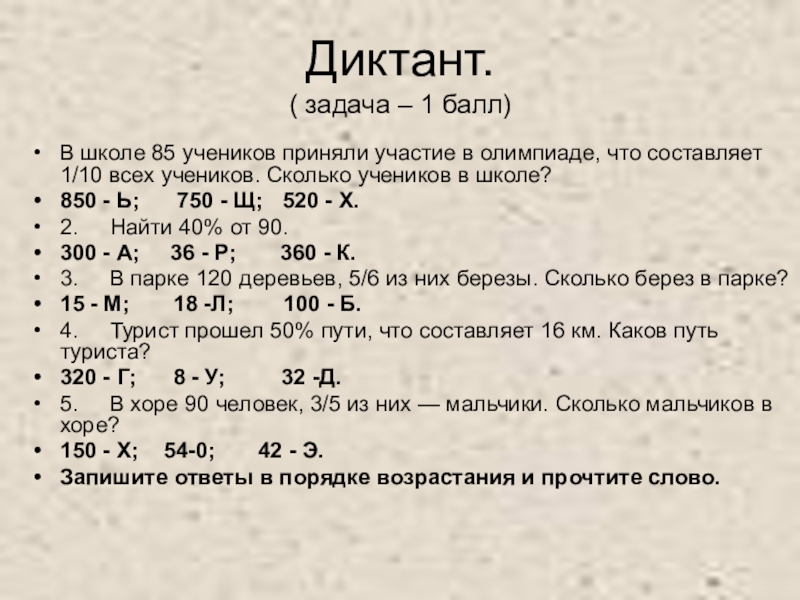 Диктант.
( задача – 1 балл)

• В школе 85 учеников приняли участие в олимпиаде, что составляет 1/10 всех учеников. Сколько учеников в школе?
• 850 - Ь;   750 - Щ;   520 - Х.
• 2.   Найти 40% от 90.
• 300 - А;   36 - Р;   360 - К.
• 3.   В парке 120 деревьев, 5/6 из них березы. Сколько берез в парке?
• 15 - М;   18 -Л;   100 - Б.
• 4.   Турист прошел 50% пути, что составляет 16 км. Каков путь туриста?
• 320 - Г;   8 - У;   32 -Д.
• 5.   В хоре 90 человек, 3/5 из них — мальчики. Сколько мальчиков в хоре?
• 150 - Х;   54-0;   42 - Э.
• Запишите ответы в порядке возрастания и прочтите слово.